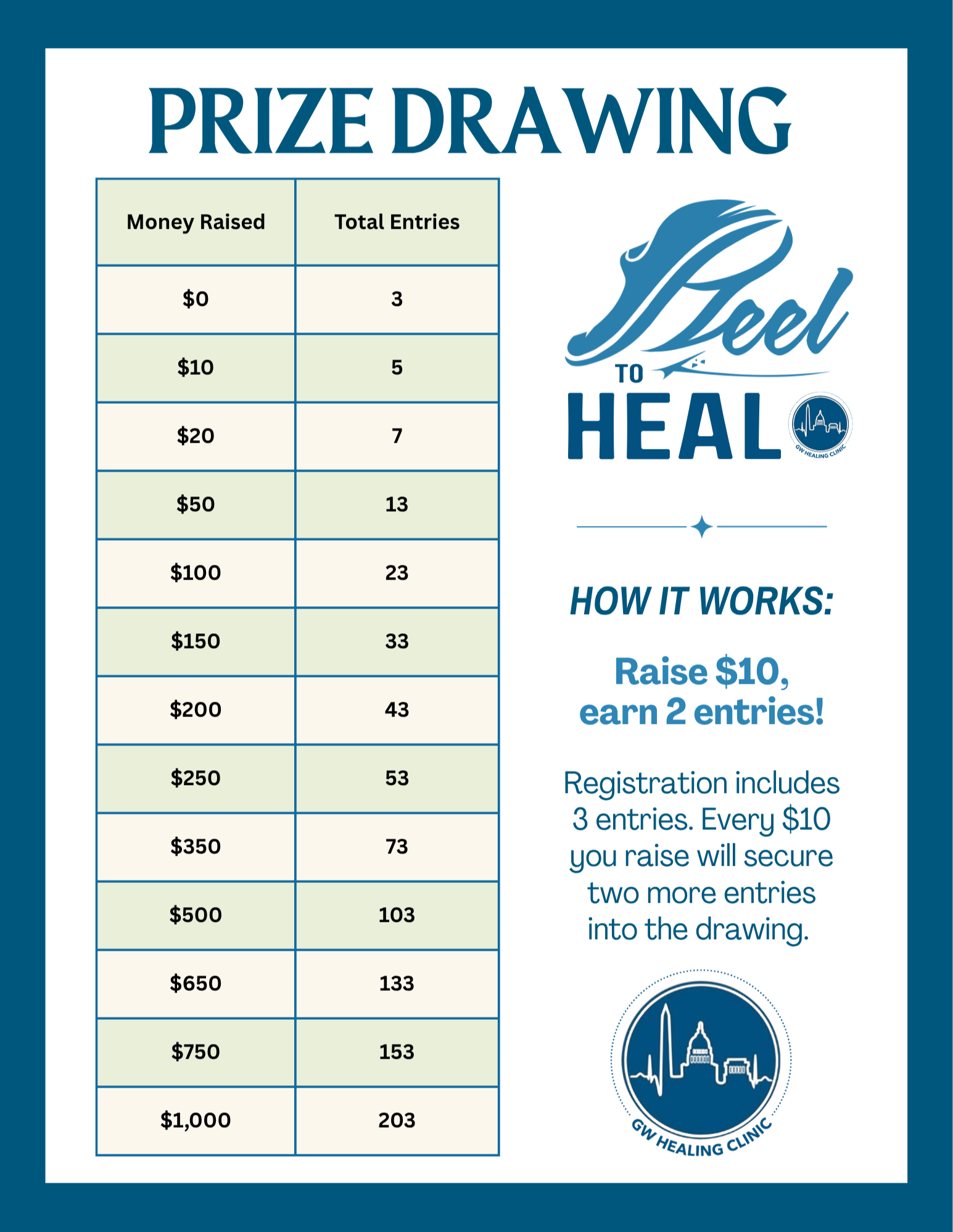 PRIZE DRAWING

| Money Raised | Total Entries |
|---|---|
| $0 | 3 |
| $10 | 5 |
| $20 | 7 |
| $50 | 13 |
| $100 | 23 |
| $150 | 33 |
| $200 | 43 |
| $250 | 53 |
| $350 | 73 |
| $500 | 103 |
| $650 | 133 |
| $750 | 153 |
| $1,000 | 203 |

Heel
TO
HEAL

GW HEALING CLINIC

HOW IT WORKS:

Raise $10, earn 2 entries!

Registration includes 3 entries. Every $10 you raise will secure two more entries into the drawing.

GW HEALING CLINIC